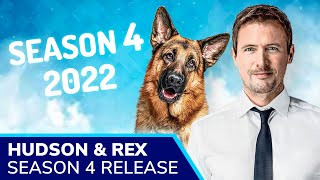 SEASON 4
2022

HUDSON & REX
SEASON 4 RELEASE